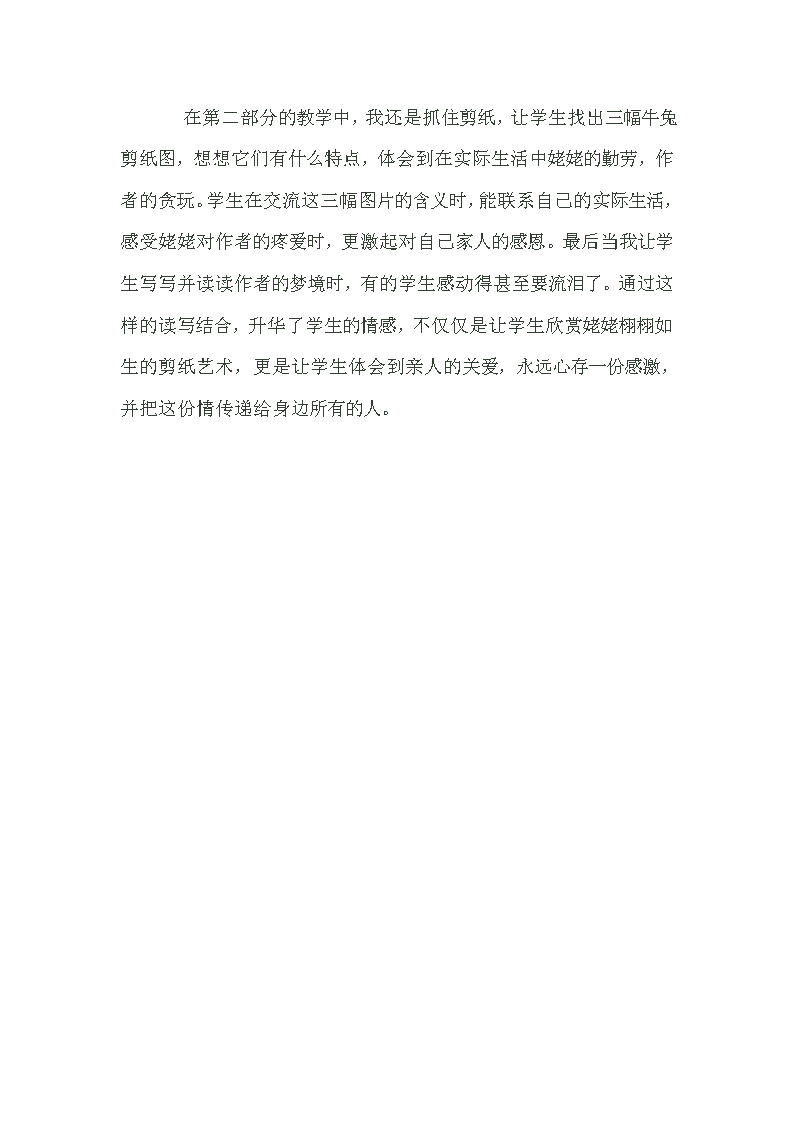 在第二部分的教学中，我还是抓住剪纸，让学生找出三幅牛兔剪纸图，想想它们有什么特点，体会到在实际生活中姥姥的勤劳，作者的贪玩。学生在交流这三幅图片的含义时，能联系自己的实际生活，感受姥姥对作者的疼爱时，更激起对自己家人的感恩。最后当我让学生写写并读读作者的梦境时，有的学生感动得甚至要流泪了。通过这样的读写结合，升华了学生的情感，不仅仅是让学生欣赏姥姥栩栩如生的剪纸艺术，更是让学生体会到亲人的关爱，永远心存一份感激，并把这份情传递给身边所有的人。